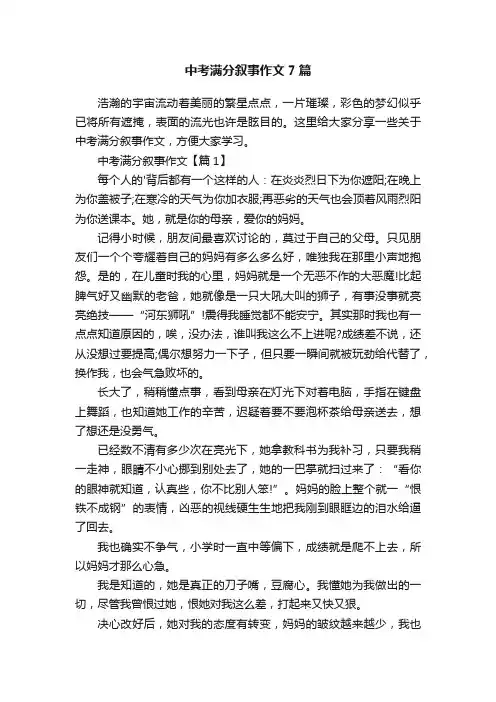 中考满分叙事作文7篇

浩瀚的宇宙流动着美丽的繁星点点，一片璀璨，彩色的梦幻似乎已将所有遮掩，表面的流光也许是眩目的。这里给大家分享一些关于中考满分叙事作文，方便大家学习。

中考满分叙事作文【篇1】

每个人的'背后都有一个这样的人：在炎炎烈日下为你遮阳;在晚上为你盖被子;在寒冷的天气为你加衣服;再恶劣的天气也会顶着风雨烈阳为你送课本。她，就是你的母亲，爱你的妈妈。

记得小时候，朋友间最喜欢讨论的，莫过于自己的父母。只见朋友们一个个夸耀着自己的妈妈有多么多么好，唯独我在那里小声地抱怨。是的，在儿童时我的心里，妈妈就是一个无恶不作的大恶魔!比起脾气好又幽默的老爸，她就像是一只大吼大叫的狮子，有事没事就亮亮绝技——“河东狮吼”!震得我睡觉都不能安宁。其实那时我也有一点点知道原因的，唉，没办法，谁叫我这么不上进呢?成绩差不说，还从没想过要提高;偶尔想努力一下子，但只要一瞬间就被玩劲给代替了，换作我，也会气急败坏的。

长大了，稍稍懂点事，看到母亲在灯光下对着电脑，手指在键盘上舞蹈，也知道她工作的辛苦，迟疑着要不要泡杯茶给母亲送去，想了想还是没勇气。

已经数不清有多少次在亮光下，她拿教科书为我补习，只要我稍一走神，眼睛不小心挪到别处去了，她的一巴掌就扫过来了：“看你的眼神就知道，认真些，你不比别人笨!”。妈妈的脸上整个就一“恨铁不成钢”的表情，凶恶的视线硬生生地把我刚到眼眶边的泪水给逼了回去。

我也确实不争气，小学时一直中等偏下，成绩就是爬不上去，所以妈妈才那么心急。

我是知道的，她是真正的刀子嘴，豆腐心。我懂她为我做出的一切，尽管我曾恨过她，恨她对我这么差，打起来又快又狠。

决心改好后，她对我的态度有转变，妈妈的皱纹越来越少，我也